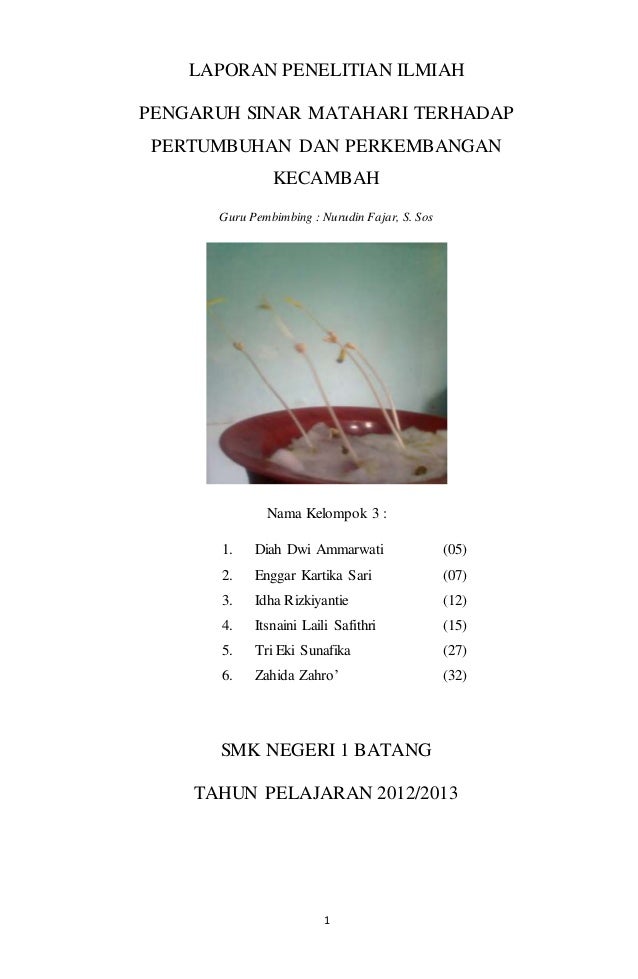 LAPORAN PENELITIAN ILMIAH

PENGARUH SINAR MATAHARI TERHADAP PERTUMBUHAN DAN PERKEMBANGAN KECAMBAH

Guru Pembimbing : Nurudin Fajar, S. Sos

Nama Kelompok 3 :

1. Diah Dwi Ammarwati (05)
2. Enggar Kartika Sari (07)
3. Idha Rizkiyantie (12)
4. Itsnaini Laili Safithri (15)
5. Tri Eki Sunafika (27)
6. Zahida Zahro' (32)

SMK NEGERI 1 BATANG

TAHUN PELAJARAN 2012/2013

1